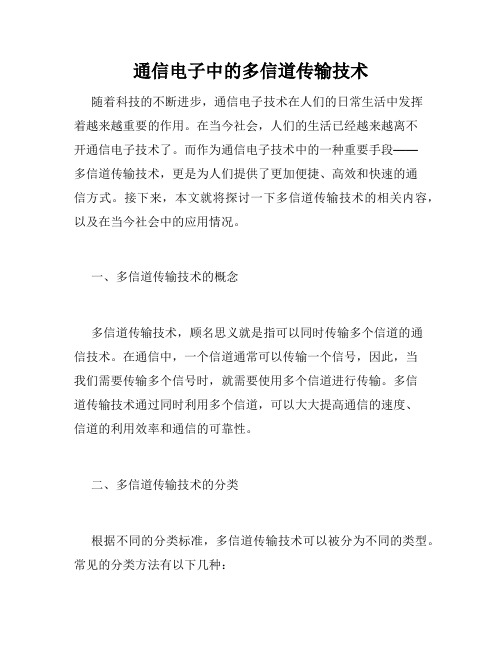 通信电子中的多信道传输技术

随着科技的不断进步，通信电子技术在人们的日常生活中发挥着越来越重要的作用。在当今社会，人们的生活已经越来越离不开通信电子技术了。而作为通信电子技术中的一种重要手段——多信道传输技术，更是为人们提供了更加便捷、高效和快速的通信方式。接下来，本文就将探讨一下多信道传输技术的相关内容，以及在当今社会中的应用情况。

一、多信道传输技术的概念

多信道传输技术，顾名思义就是指可以同时传输多个信道的通信技术。在通信中，一个信道通常可以传输一个信号，因此，当我们需要传输多个信号时，就需要使用多个信道进行传输。多信道传输技术通过同时利用多个信道，可以大大提高通信的速度、信道的利用效率和通信的可靠性。

二、多信道传输技术的分类

根据不同的分类标准，多信道传输技术可以被分为不同的类型。常见的分类方法有以下几种：